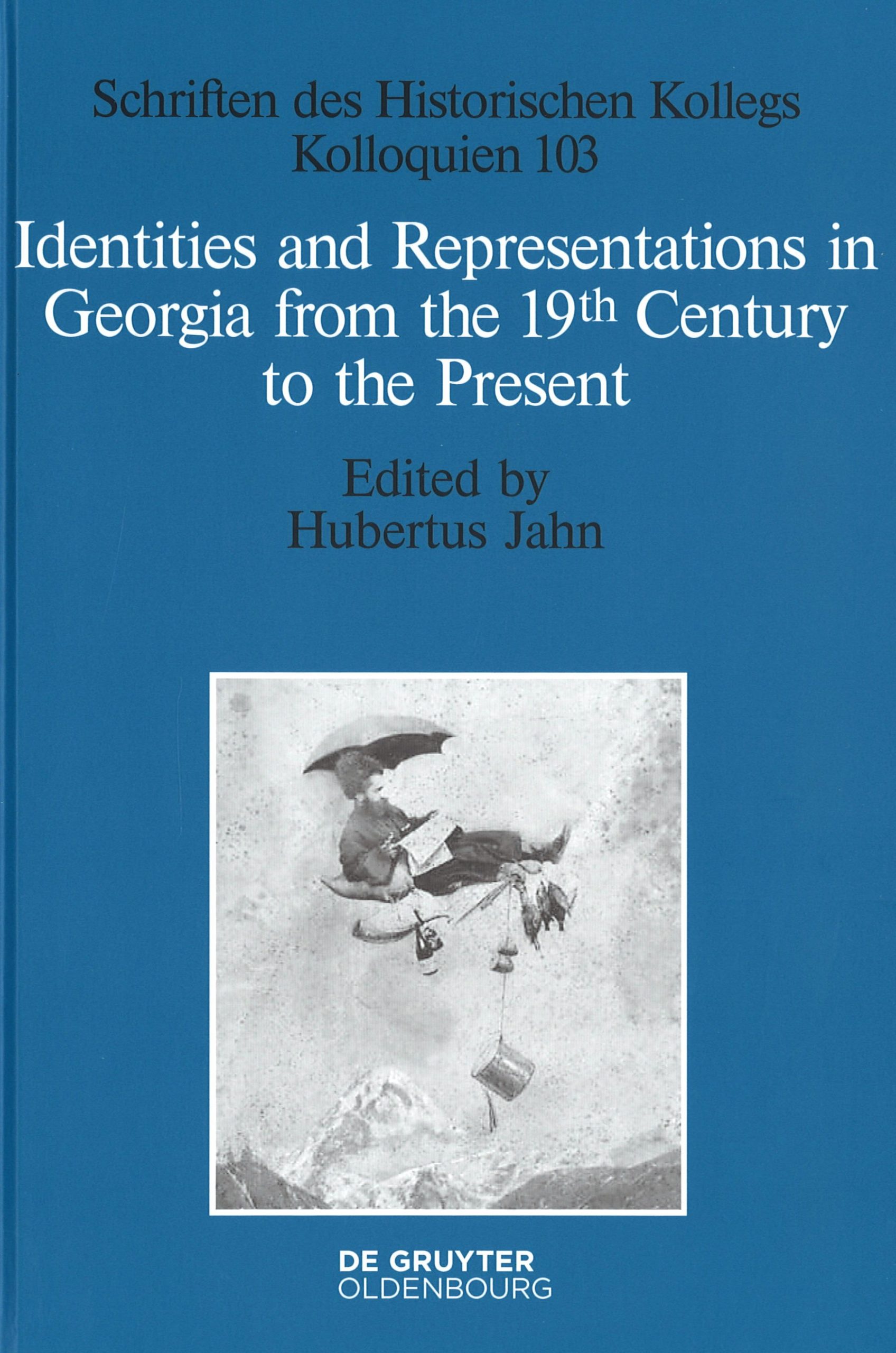 Schriften des Historischen Kollegs
Kolloquien 103

Identities and Representations in Georgia from the 19th Century to the Present

Edited by
Hubertus Jahn

DE GRUYTER
OLDENBOURG